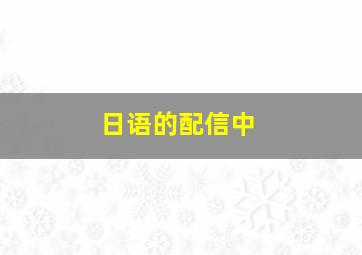 日语的配信中